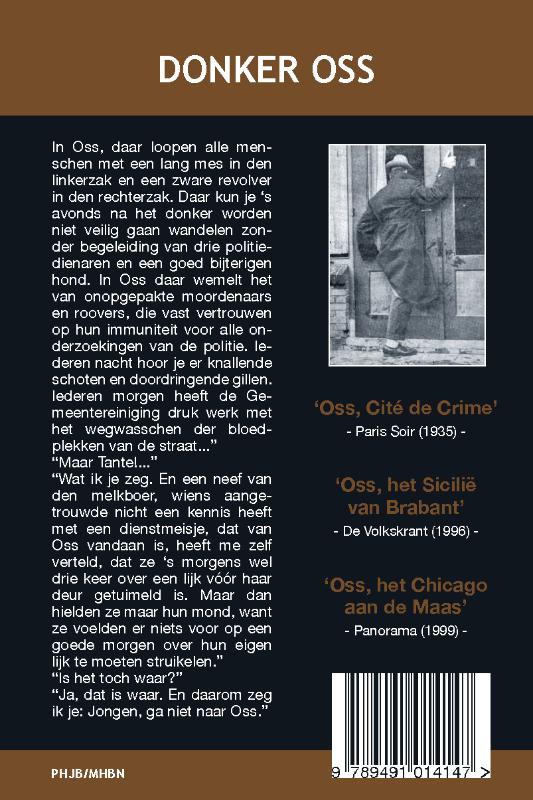 DONKER OSS

In Oss, daar loopen alle menschen met een lang mes in den linkerzak en een zware revolver in den rechterzak. Daar kun je 's avonds na het donker worden niet veilig gaan wandelen zonder begeleiding van drie politiedienaren en een goed bijterigen hond. In Oss daar wemelt het van onopgepakte moordenaars en roovers, die vast vertrouwen op hun immuniteit voor alle onderzoekingen van de politie. Iederen nacht hoor je er knallende schoten en doordringende gillen. Iederen morgen heeft de Gemeentereiniging druk werk met het wegwasschen der bloedplekken van de straat..."
"Maar Tantel..."
"Wat ik je zeg. En een neef van den melkboer, wiens aangetrouwde nicht een kennis heeft met een dienstmeisje, dat van Oss vandaan is, heeft me zelf verteld, dat ze 's morgens wel drie keer over een lijk vóór haar deur getuimeld is. Maar dan hielden ze maar hun mond, want ze voelden er niets voor op een goede morgen over hun eigen lijk te moeten struikelen."
"Is het toch waar?"
"Ja, dat is waar. En daarom zeg ik je: Jongen, ga niet naar Oss."

'Oss, Cité de Crime'
- Paris Soir (1935) -

'Oss, het Sicilië van Brabant'
- De Volkskrant (1996) -

'Oss, het Chicago aan de Maas'
- Panorama (1999) -

PHJB/MHBN

9 789491 014147 >